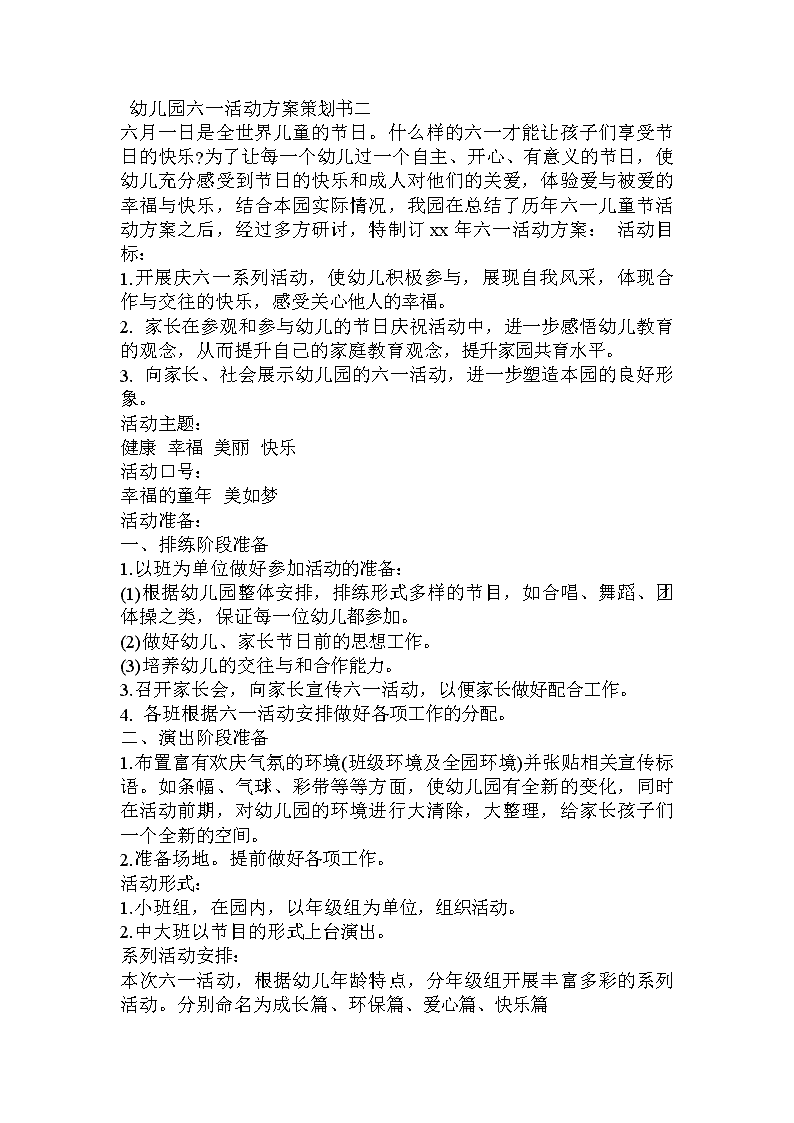 幼儿园六一活动方案策划书二

六月一日是全世界儿童的节日。什么样的六一才能让孩子们享受节日的快乐?为了让每一个幼儿过一个自主、开心、有意义的节日，使幼儿充分感受到节日的快乐和成人对他们的关爱，体验爱与被爱的幸福与快乐，结合本园实际情况，我园在总结了历年六一儿童节活动方案之后，经过多方研讨，特制订 xx 年六一活动方案： 活动目标：

1.开展庆六一系列活动，使幼儿积极参与，展现自我风采，体现合作与交往的快乐，感受关心他人的幸福。

2. 家长在参观和参与幼儿的节日庆祝活动中，进一步感悟幼儿教育的观念，从而提升自己的家庭教育观念，提升家园共育水平。

3. 向家长、社会展示幼儿园的六一活动，进一步塑造本园的良好形象。

活动主题：

健康 幸福 美丽 快乐

活动口号：

幸福的童年 美如梦

活动准备：

一、排练阶段准备

1.以班为单位做好参加活动的准备：

(1)根据幼儿园整体安排，排练形式多样的节目，如合唱、舞蹈、团体操之类，保证每一位幼儿都参加。

(2)做好幼儿、家长节日前的思想工作。

(3)培养幼儿的交往与和合作能力。

3.召开家长会，向家长宣传六一活动，以便家长做好配合工作。

4. 各班根据六一活动安排做好各项工作的分配。

二、演出阶段准备

1.布置富有欢庆气氛的环境(班级环境及全园环境)并张贴相关宣传标语。如条幅、气球、彩带等等方面，使幼儿园有全新的变化，同时在活动前期，对幼儿园的环境进行大清除，大整理，给家长孩子们一个全新的空间。

2.准备场地。提前做好各项工作。

活动形式：

1.小班组，在园内，以年级组为单位，组织活动。

2.中大班以节目的形式上台演出。

系列活动安排：

本次六一活动，根据幼儿年龄特点，分年级组开展丰富多彩的系列活动。分别命名为成长篇、环保篇、爱心篇、快乐篇